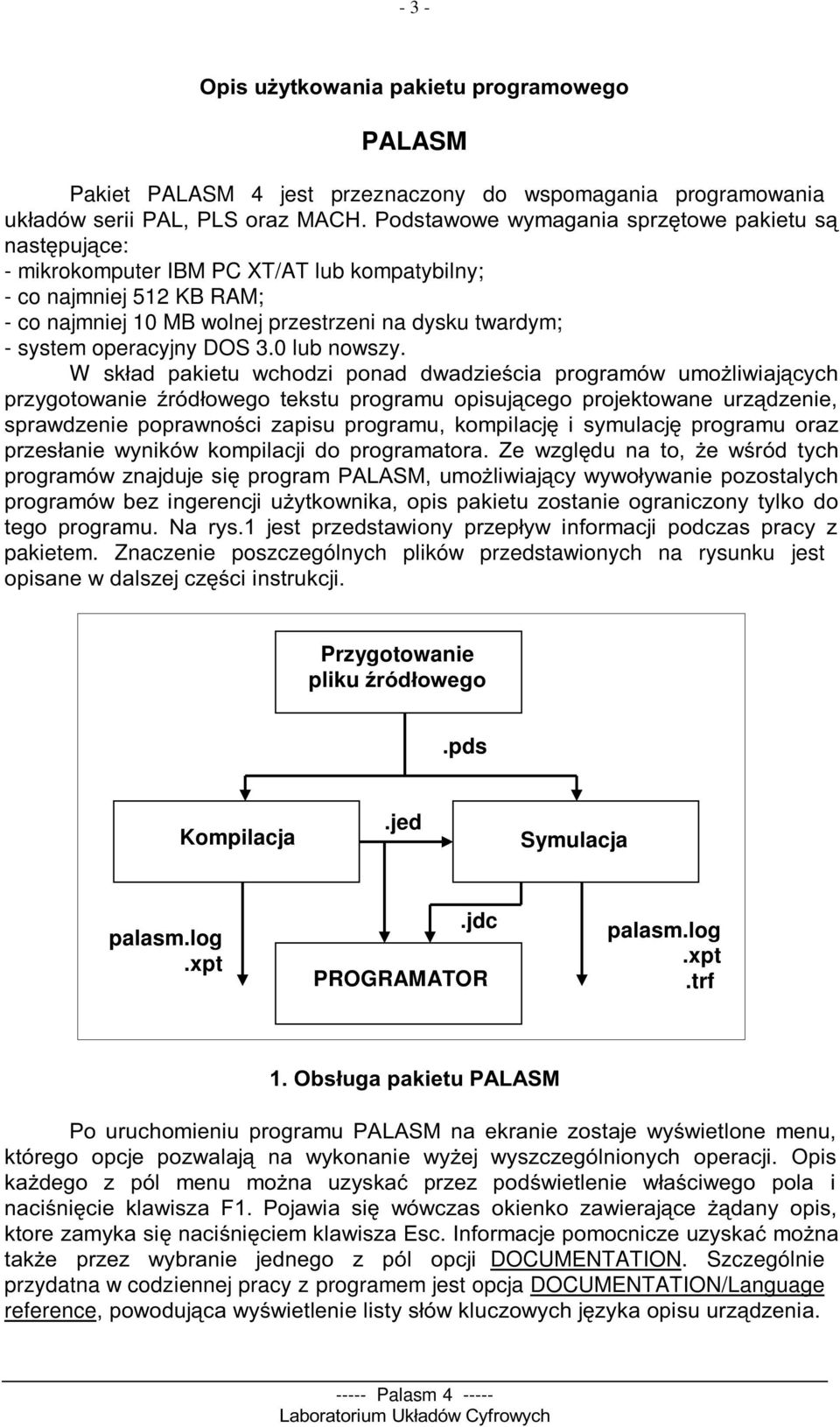 - 3 -

Opis użytkowania pakietu programowego

PALASM

Pakiet PALASM 4 jest przeznaczony do wspomagania programowania układów serii PAL, PLS oraz MACH. Podstawowe wymagania sprzętowe pakietu są następujące:
- mikrokomputer IBM PC XT/AT lub kompatybilny;
- co najmniej 512 KB RAM;
- co najmniej 10 MB wolnej przestrzeni na dysku twardym;
- system operacyjny DOS 3.0 lub nowszy.

W skład pakietu wchodzi ponad dwadzieścia programów umożliwiających przygotowanie źródłowego tekstu programu opisującego projektowane urządzenie, sprawdzenie poprawności zapisu programu, kompilację i symulację programu oraz przesłanie wyników kompilacji do programatora. Ze względu na to, że wśród tych programów znajduje się program PALASM, umożliwiający wywoływanie pozostalych programów bez ingerencji użytkownika, opis pakietu zostanie ograniczony tylko do tego programu. Na rys.1 jest przedstawiony przepływ informacji podczas pracy z pakietem. Znaczenie poszczególnych plików przedstawionych na rysunku jest opisane w dalszej części instrukcji.

Przygotowanie pliku źródłowego

.pds

Kompilacja

.jed

Symulacja

palasm.log
.xpt

.jdc

PROGRAMATOR

palasm.log
.xpt
.trf

1. Obsługa pakietu PALASM

Po uruchomieniu programu PALASM na ekranie zostaje wyświetlone menu, którego opcje pozwalają na wykonanie wyżej wyszczególnionych operacji. Opis każdego z pól menu można uzyskać przez podświetlenie właściwego pola i naciśnięcie klawisza F1. Pojawia się wówczas okienko zawierające żądany opis, ktore zamyka się naciśnięciem klawisza Esc. Informacje pomocnicze uzyskać można także przez wybranie jednego z pól opcji DOCUMENTATION. Szczególnie przydatna w codziennej pracy z programem jest opcja DOCUMENTATION/Language reference, powodująca wyświetlenie listy słów kluczowych języka opisu urządzenia.

----- Palasm 4 -----
Laboratorium Układów Cyfrowych